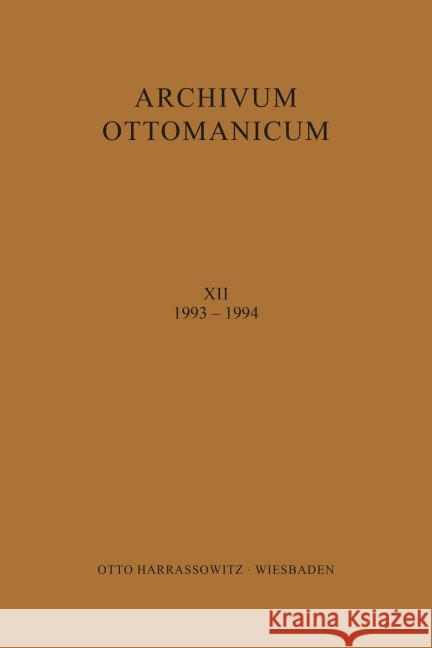 ARCHIVUM
OTTOMANICUM

XII
1993 – 1994

OTTO HARRASSOWITZ · WIESBADEN